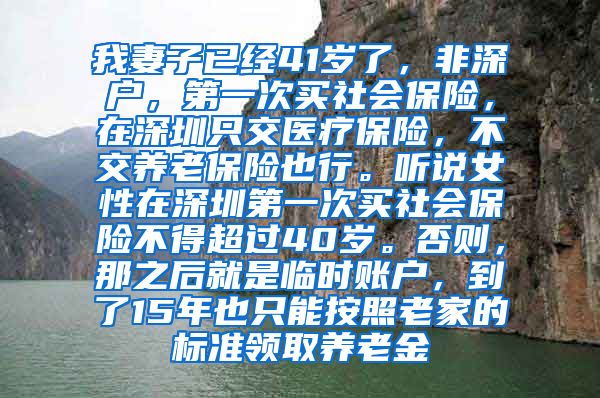 我妻子已经41岁了，非深户，第一次买社会保险，在深圳只交医疗保险，不交养老保险也行。听说女性在深圳第一次买社会保险不得超过40岁。否则，那之后就是临时账户，到了15年也只能按照老家的标准领取养老金